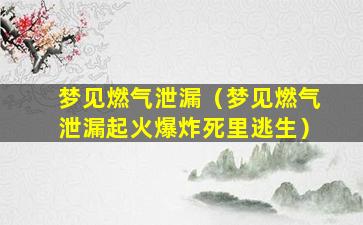 梦见燃气泄漏（梦见燃气泄漏起火爆炸死里逃生）